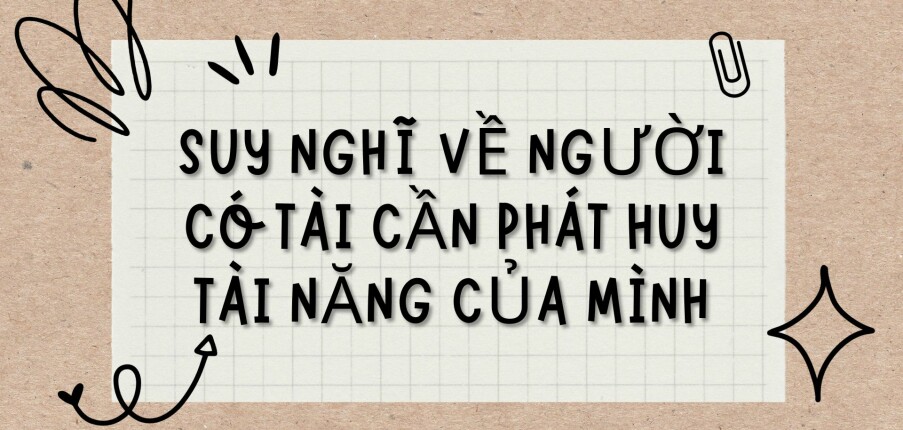 SUY NGHĨ VỀ NGƯỜI CÓ TÀI CẦN PHÁT HUY TÀI NĂNG CỦA MÌNH